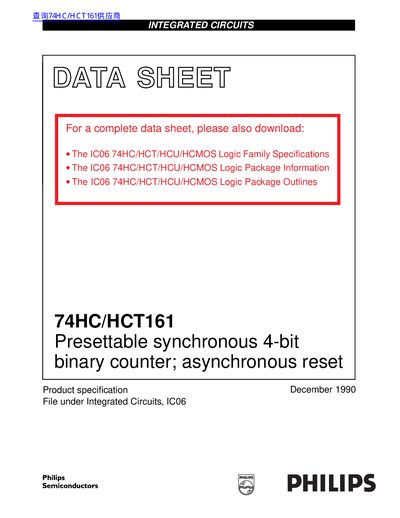 查询74HC/HCT161供应商

INTEGRATED CIRCUITS

DATA SHEET

For a complete data sheet, please also download:

• The IC06 74HC/HCT/HCU/HCMOS Logic Family Specifications
• The IC06 74HC/HCT/HCU/HCMOS Logic Package Information
• The IC06 74HC/HCT/HCU/HCMOS Logic Package Outlines

74HC/HCT161
Presettable synchronous 4-bit binary counter; asynchronous reset

Product specification
File under Integrated Circuits, IC06

December 1990

Philips
Semiconductors

PHILIPS

PHILIPS